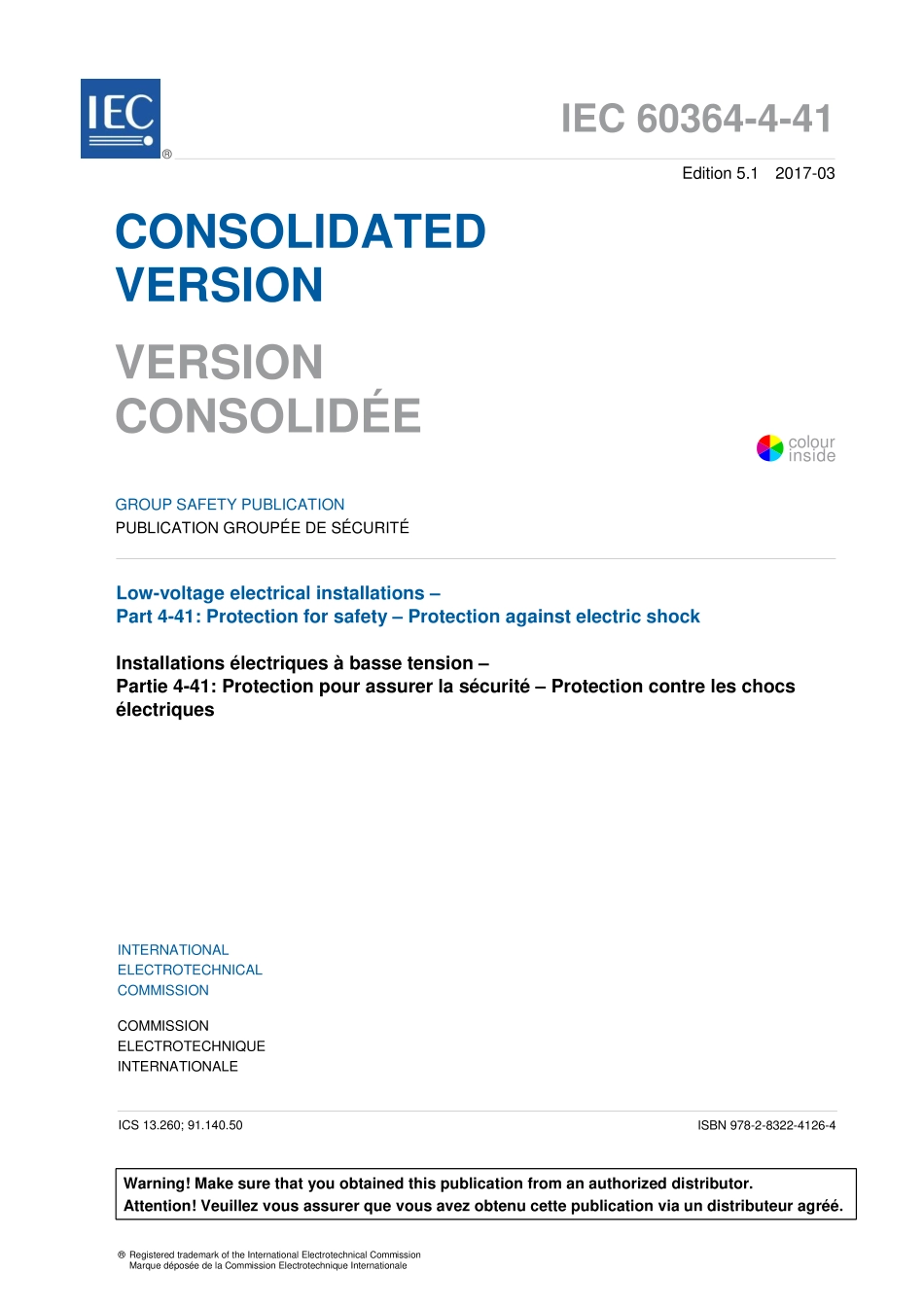 IEC ®

IEC 60364-4-41

Edition 5.1 2017-03

CONSOLIDATED VERSION

VERSION CONSOLIDÉE

colour inside

GROUP SAFETY PUBLICATION
PUBLICATION GROUPÉE DE SÉCURITÉ

Low-voltage electrical installations –
Part 4-41: Protection for safety – Protection against electric shock

Installations électriques à basse tension –
Partie 4-41: Protection pour assurer la sécurité – Protection contre les chocs électriques

INTERNATIONAL ELECTROTECHNICAL COMMISSION

COMMISSION ELECTROTECHNIQUE INTERNATIONALE

ICS 13.260; 91.140.50

ISBN 978-2-8322-4126-4

Warning! Make sure that you obtained this publication from an authorized distributor.
Attention! Veuillez vous assurer que vous avez obtenu cette publication via un distributeur agréé.

® Registered trademark of the International Electrotechnical Commission
Marque déposée de la Commission Electrotechnique Internationale